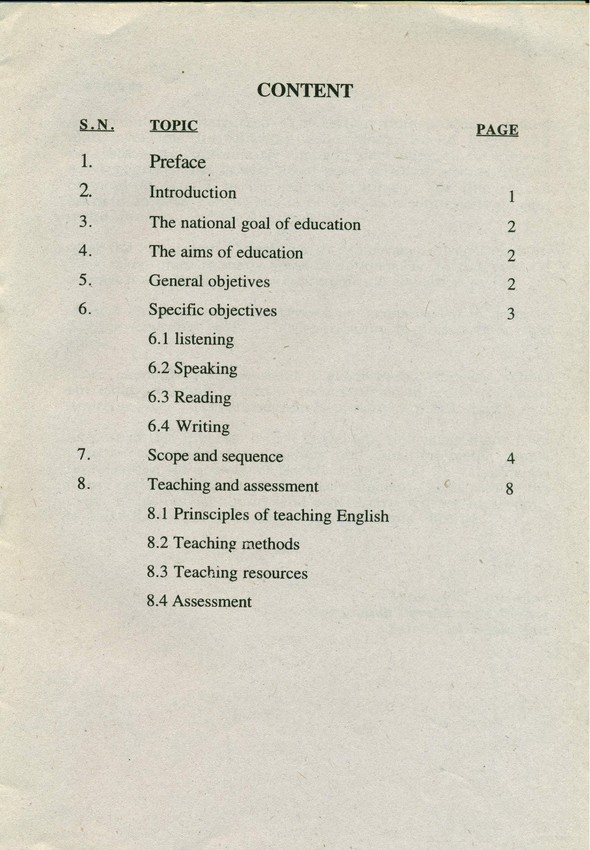 CONTENT

| S.N. | TOPIC | PAGE |
|---|---|---|
| 1. | Preface | |
| 2. | Introduction | 1 |
| 3. | The national goal of education | 2 |
| 4. | The aims of education | 2 |
| 5. | General objetives | 2 |
| 6. | Specific objectives | 3 |
| | 6.1 listening | |
| | 6.2 Speaking | |
| | 6.3 Reading | |
| | 6.4 Writing | |
| 7. | Scope and sequence | 4 |
| 8. | Teaching and assessment | 8 |
| | 8.1 Prinsciples of teaching English | |
| | 8.2 Teaching methods | |
| | 8.3 Teaching resources | |
| | 8.4 Assessment | |